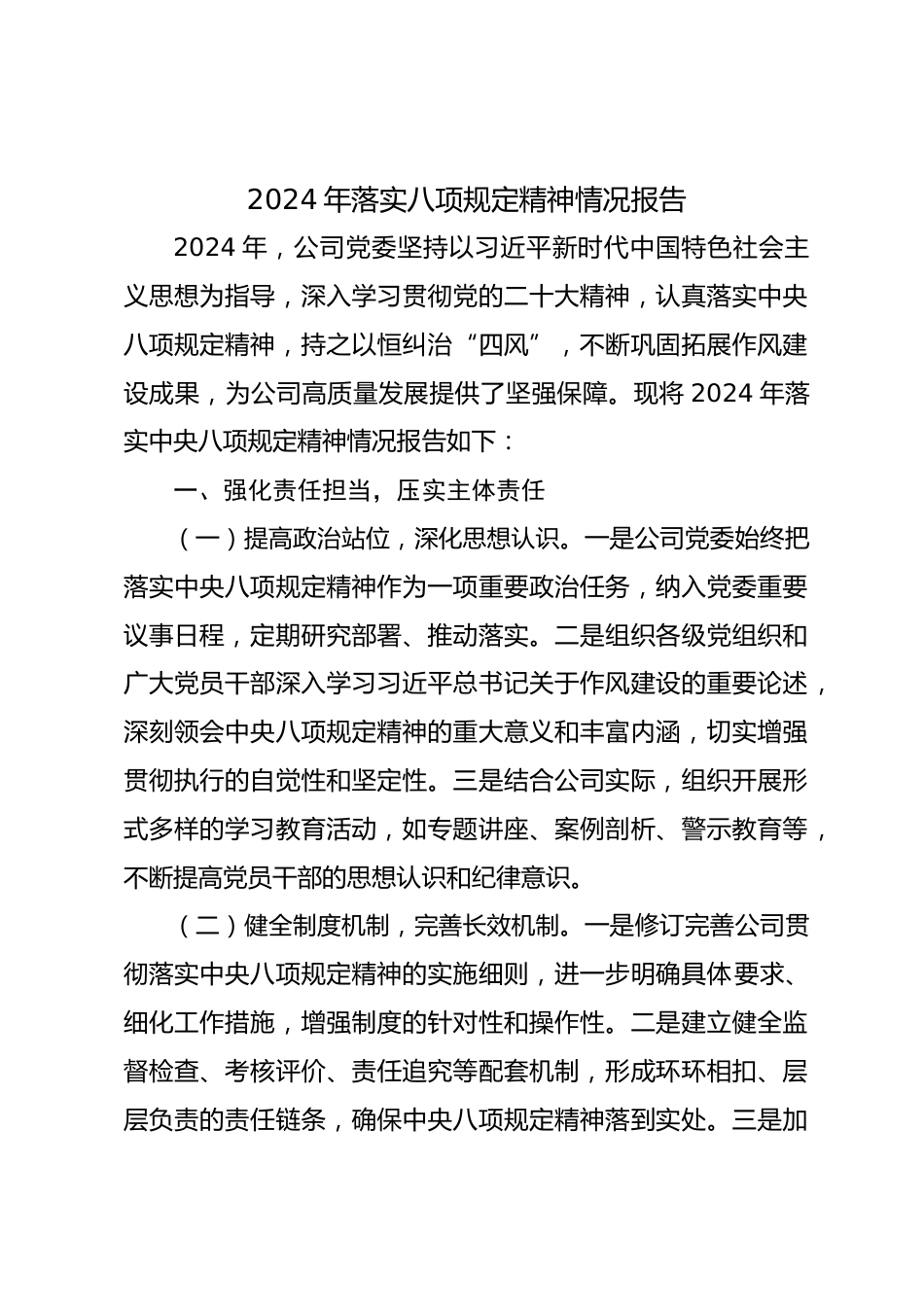 2024 年落实八项规定精神情况报告

2024 年，公司党委坚持以习近平新时代中国特色社会主义思想为指导，深入学习贯彻党的二十大精神，认真落实中央八项规定精神，持之以恒纠治“四风”，不断巩固拓展作风建设成果，为公司高质量发展提供了坚强保障。现将 2024 年落实中央八项规定精神情况报告如下：

一、强化责任担当，压实主体责任

（一）提高政治站位，深化思想认识。一是公司党委始终把落实中央八项规定精神作为一项重要政治任务，纳入党委重要议事日程，定期研究部署、推动落实。二是组织各级党组织和广大党员干部深入学习习近平总书记关于作风建设的重要论述，深刻领会中央八项规定精神的重大意义和丰富内涵，切实增强贯彻执行的自觉性和坚定性。三是结合公司实际，组织开展形式多样的学习教育活动，如专题讲座、案例剖析、警示教育等，不断提高党员干部的思想认识和纪律意识。

（二）健全制度机制，完善长效机制。一是修订完善公司贯彻落实中央八项规定精神的实施细则，进一步明确具体要求、细化工作措施，增强制度的针对性和操作性。二是建立健全监督检查、考核评价、责任追究等配套机制，形成环环相扣、层层负责的责任链条，确保中央八项规定精神落到实处。三是加